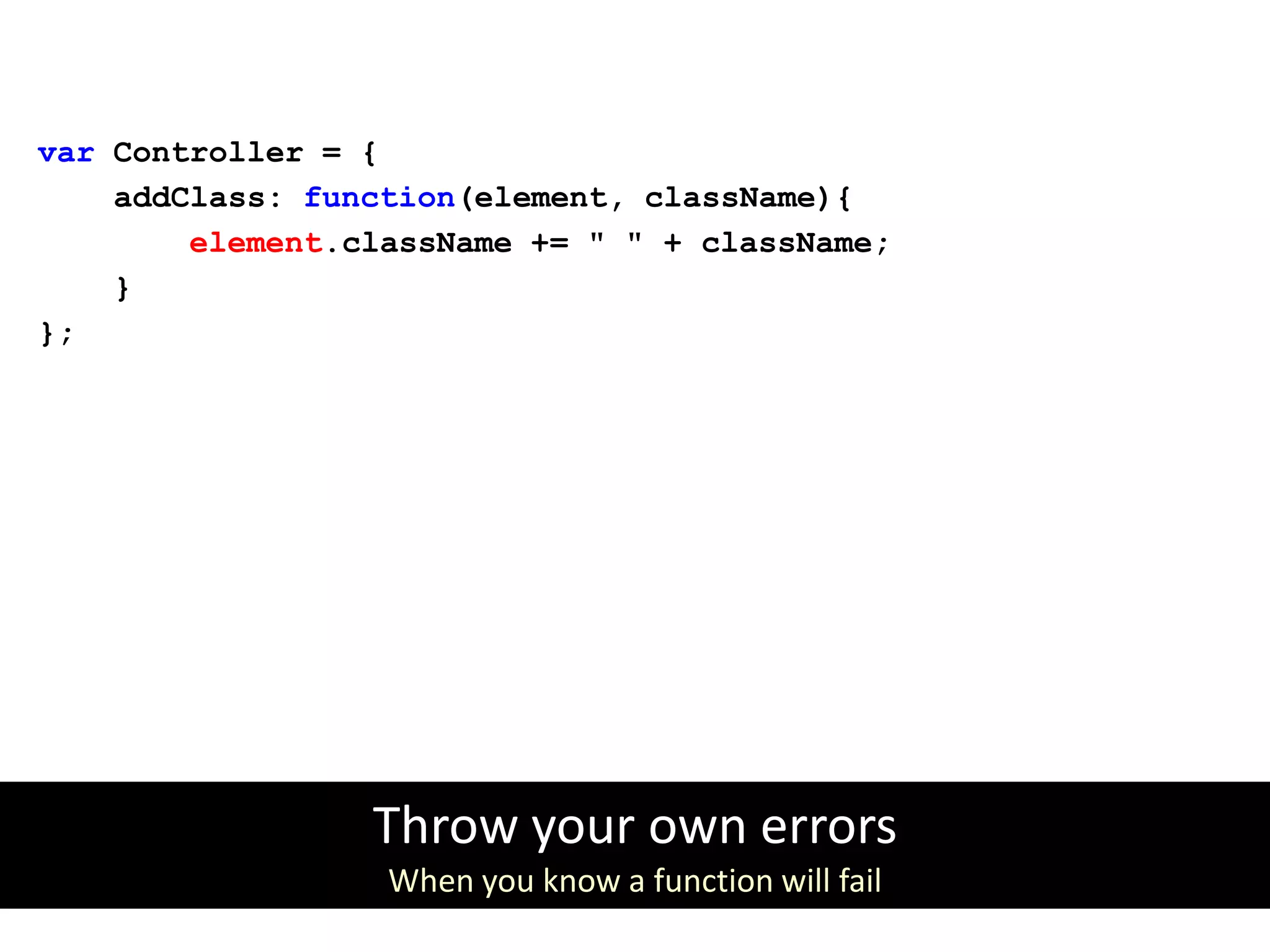 var Controller = {
    addClass: function(element, className){
        element.className += " " + className;
    }
};

Throw your own errors
When you know a function will fail